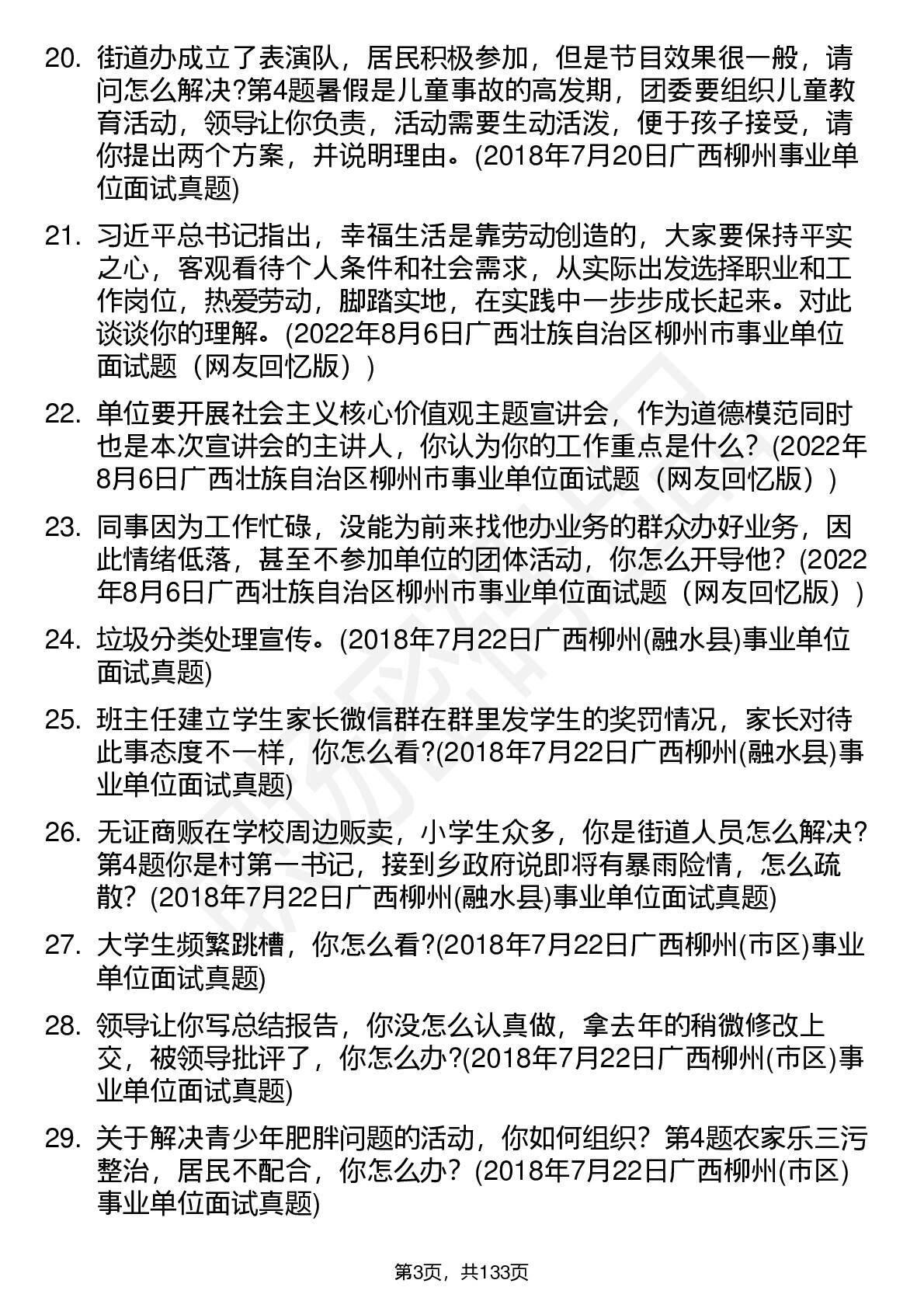 20. 街道办成立了表演队，居民积极参加，但是节目效果很一般，请问怎么解决?第4题暑假是儿童事故的高发期，团委要组织儿童教育活动，领导让你负责，活动需要生动活泼，便于孩子接受，请你提出两个方案，并说明理由。(2018年7月20日广西柳州事业单位面试真题)

21. 习近平总书记指出，幸福生活是靠劳动创造的，大家要保持平实之心，客观看待个人条件和社会需求，从实际出发选择职业和工作岗位，热爱劳动，脚踏实地，在实践中一步步成长起来。对此谈谈你的理解。(2022年8月6日广西壮族自治区柳州市事业单位面试题（网友回忆版）)

22. 单位要开展社会主义核心价值观主题宣讲会，作为道德模范同时也是本次宣讲会的主讲人，你认为你的工作重点是什么？(2022年8月6日广西壮族自治区柳州市事业单位面试题（网友回忆版）)

23. 同事因为工作忙碌，没能为前来找他办业务的群众办好业务，因此情绪低落，甚至不参加单位的团体活动，你怎么开导他？(2022年8月6日广西壮族自治区柳州市事业单位面试题（网友回忆版）)

24. 垃圾分类处理宣传。(2018年7月22日广西柳州(融水县)事业单位面试真题)

25. 班主任建立学生家长微信群在群里发学生的奖罚情况，家长对待此事态度不一样，你怎么看?(2018年7月22日广西柳州(融水县)事业单位面试真题)

26. 无证商贩在学校周边贩卖，小学生众多，你是街道人员怎么解决?第4题你是村第一书记，接到乡政府说即将有暴雨险情，怎么疏散？(2018年7月22日广西柳州(融水县)事业单位面试真题)

27. 大学生频繁跳槽，你怎么看?(2018年7月22日广西柳州(市区)事业单位面试真题)

28. 领导让你写总结报告，你没怎么认真做，拿去年的稍微修改上交，被领导批评了，你怎么办?(2018年7月22日广西柳州(市区)事业单位面试真题)

29. 关于解决青少年肥胖问题的活动，你如何组织？第4题农家乐三污整治，居民不配合，你怎么办？(2018年7月22日广西柳州(市区)事业单位面试真题)

第3页，共133页